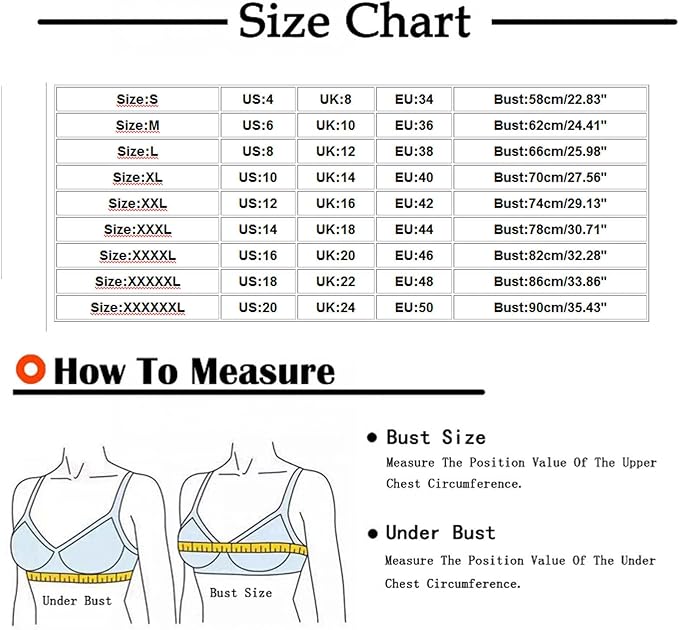 Size Chart

| Size:S | US:4 | UK:8 | EU:34 | Bust:58cm/22.83" |
|---|---|---|---|---|
| Size:M | US:6 | UK:10 | EU:36 | Bust:62cm/24.41" |
| Size:L | US:8 | UK:12 | EU:38 | Bust:66cm/25.98" |
| Size:XL | US:10 | UK:14 | EU:40 | Bust:70cm/27.56" |
| Size:XXL | US:12 | UK:16 | EU:42 | Bust:74cm/29.13" |
| Size:XXXL | US:14 | UK:18 | EU:44 | Bust:78cm/30.71" |
| Size:XXXXL | US:16 | UK:20 | EU:46 | Bust:82cm/32.28" |
| Size:XXXXXL | US:18 | UK:22 | EU:48 | Bust:86cm/33.86" |
| Size:XXXXXXL | US:20 | UK:24 | EU:50 | Bust:90cm/35.43" |

How To Measure

Under Bust

Bust Size

● Bust Size
Measure The Position Value Of The Upper Chest Circumference.

● Under Bust
Measure The Position Value Of The Under Chest Circumference.